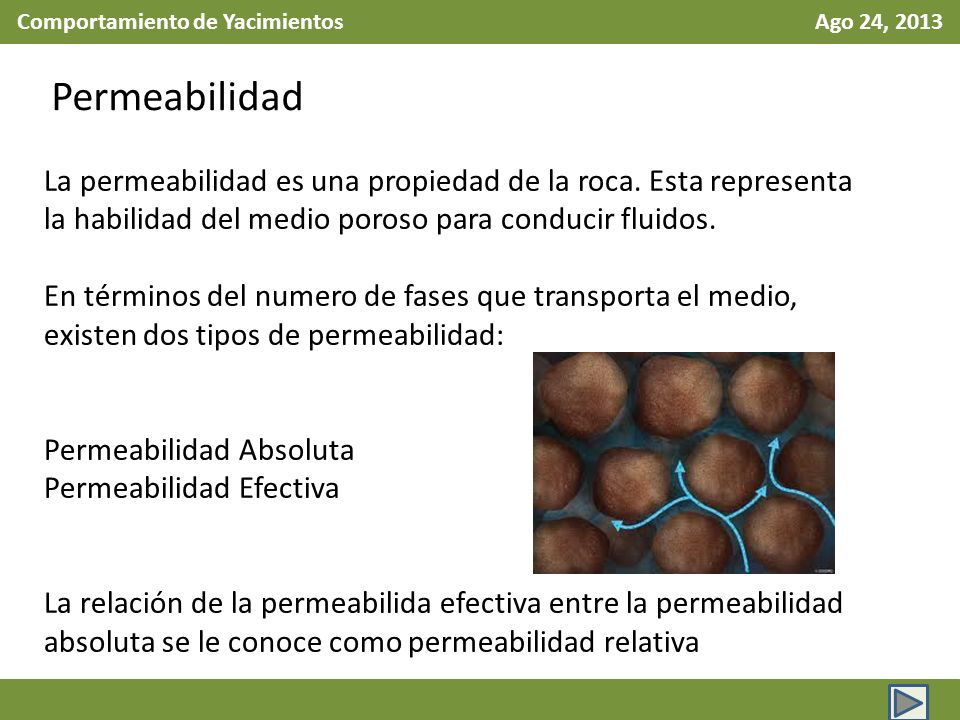 Comportamiento de Yacimientos

Ago 24, 2013

Permeabilidad

La permeabilidad es una propiedad de la roca. Esta representa la habilidad del medio poroso para conducir fluidos.

En términos del numero de fases que transporta el medio, existen dos tipos de permeabilidad:

Permeabilidad Absoluta
Permeabilidad Efectiva

La relación de la permeabilida efectiva entre la permeabilidad absoluta se le conoce como permeabilidad relativa